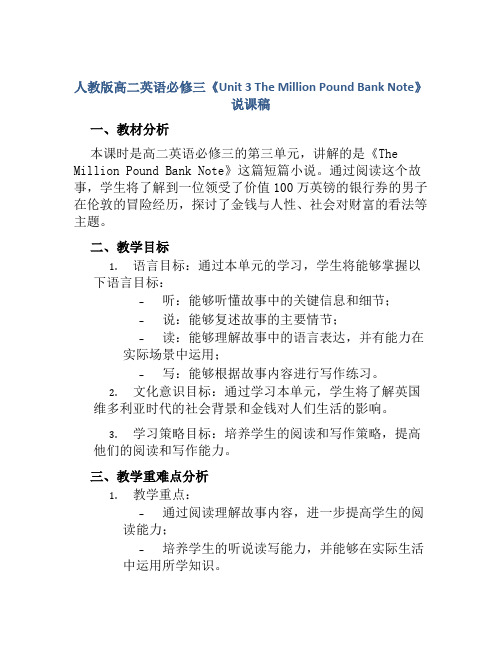 人教版高二英语必修三《Unit 3 The Million Pound Bank Note》说课稿

一、教材分析

本课时是高二英语必修三的第三单元，讲解的是《The Million Pound Bank Note》这篇短篇小说。通过阅读这个故事，学生将了解到一位领受了价值100万英镑的银行券的男子在伦敦的冒险经历，探讨了金钱与人性、社会对财富的看法等主题。

二、教学目标

1. 语言目标：通过本单元的学习，学生将能够掌握以下语言目标：

- 听：能够听懂故事中的关键信息和细节；
- 说：能够复述故事的主要情节；
- 读：能够理解故事中的语言表达，并有能力在实际场景中运用；
- 写：能够根据故事内容进行写作练习。

2. 文化意识目标：通过学习本单元，学生将了解英国维多利亚时代的社会背景和金钱对人们生活的影响。

3. 学习策略目标：培养学生的阅读和写作策略，提高他们的阅读和写作能力。

三、教学重难点分析

1. 教学重点：

- 通过阅读理解故事内容，进一步提高学生的阅读能力；
- 培养学生的听说读写能力，并能够在实际生活中运用所学知识。